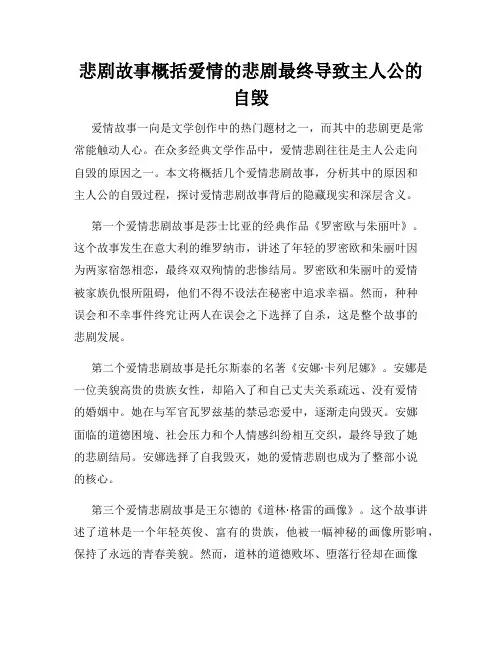 悲剧故事概括爱情的悲剧最终导致主人公的自毁

爱情故事一向是文学创作中的热门题材之一，而其中的悲剧更是常常能触动人心。在众多经典文学作品中，爱情悲剧往往是主人公走向自毁的原因之一。本文将概括几个爱情悲剧故事，分析其中的原因和主人公的自毁过程，探讨爱情悲剧故事背后的隐藏现实和深层含义。

第一个爱情悲剧故事是莎士比亚的经典作品《罗密欧与朱丽叶》。这个故事发生在意大利的维罗纳市，讲述了年轻的罗密欧和朱丽叶因为两家宿怨相恋，最终双双殉情的悲惨结局。罗密欧和朱丽叶的爱情被家族仇恨所阻碍，他们不得不设法在秘密中追求幸福。然而，种种误会和不幸事件终究让两人在误会之下选择了自杀，这是整个故事的悲剧发展。

第二个爱情悲剧故事是托尔斯泰的名著《安娜·卡列尼娜》。安娜是一位美貌高贵的贵族女性，却陷入了和自己丈夫关系疏远、没有爱情的婚姻中。她在与军官瓦罗兹基的禁忌恋爱中，逐渐走向毁灭。安娜面临的道德困境、社会压力和个人情感纠纷相互交织，最终导致了她的悲剧结局。安娜选择了自我毁灭，她的爱情悲剧也成为了整部小说的核心。

第三个爱情悲剧故事是王尔德的《道林·格雷的画像》。这个故事讲述了道林是一个年轻英俊、富有的贵族，他被一幅神秘的画像所影响，保持了永远的青春美貌。然而，道林的道德败坏、堕落行径却在画像